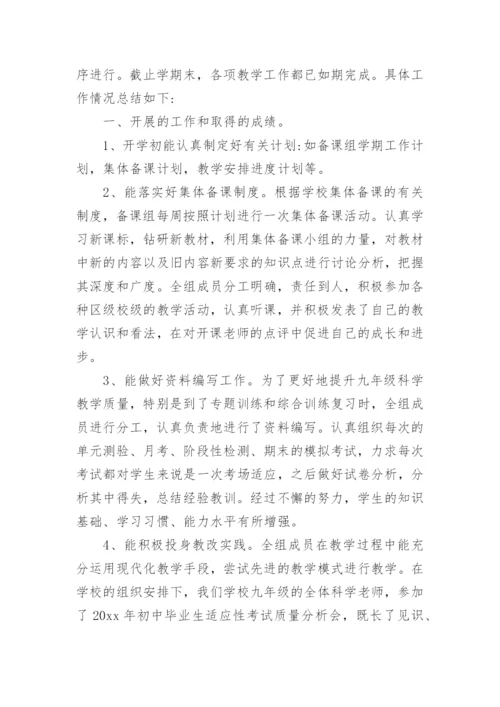 序进行。截止学期末，各项教学工作都已如期完成。具体工作情况总结如下：

一、开展的工作和取得的成绩。

1、开学初能认真制定好有关计划：如备课组学期工作计划，集体备课计划，教学安排进度计划等。

2、能落实好集体备课制度。根据学校集体备课的有关制度，备课组每周按照计划进行一次集体备课活动。认真学习新课标，钻研新教材，利用集体备课小组的力量，对教材中新的内容以及旧内容新要求的知识点进行讨论分析，把握其深度和广度。全组成员分工明确，责任到人，积极参加各种区级校级的教学活动，认真听课，并积极发表了自己的教学认识和看法，在对开课老师的点评中促进自己的成长和进步。

3、能做好资料编写工作。为了更好地提升九年级科学教学质量，特别是到了专题训练和综合训练复习时，全组成员进行分工，认真负责地进行了资料编写。认真组织每次的单元测验、月考、阶段性检测、期末的模拟考试，力求每次考试都对学生来说是一次考场适应，之后做好试卷分析，分析其中得失，总结经验教训。经过不懈的努力，学生的知识基础、学习习惯、能力水平有所增强。

4、能积极投身教改实践。全组成员在教学过程中能充分运用现代化教学手段，尝试先进的教学模式进行教学。在学校的组织安排下，我们学校九年级的全体科学老师，参加了 20xx 年初中毕业生适应性考试质量分析会，既长了见识、